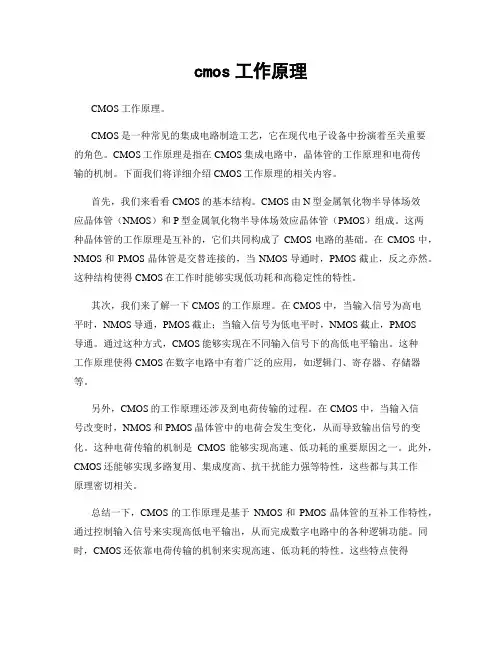 cmos 工作原理

CMOS 工作原理。

CMOS 是一种常见的集成电路制造工艺，它在现代电子设备中扮演着至关重要的角色。CMOS 工作原理是指在 CMOS 集成电路中，晶体管的工作原理和电荷传输的机制。下面我们将详细介绍 CMOS 工作原理的相关内容。

首先，我们来看看 CMOS 的基本结构。CMOS 由 N 型金属氧化物半导体场效应晶体管（NMOS）和 P 型金属氧化物半导体场效应晶体管（PMOS）组成。这两种晶体管的工作原理是互补的，它们共同构成了 CMOS 电路的基础。在 CMOS 中，NMOS 和 PMOS 晶体管是交替连接的，当 NMOS 导通时，PMOS 截止，反之亦然。这种结构使得 CMOS 在工作时能够实现低功耗和高稳定性的特性。

其次，我们来了解一下 CMOS 的工作原理。在 CMOS 中，当输入信号为高电平时，NMOS 导通，PMOS 截止；当输入信号为低电平时，NMOS 截止，PMOS 导通。通过这种方式，CMOS 能够实现在不同输入信号下的高低电平输出。这种工作原理使得 CMOS 在数字电路中有着广泛的应用，如逻辑门、寄存器、存储器等。

另外，CMOS 的工作原理还涉及到电荷传输的过程。在 CMOS 中，当输入信号改变时，NMOS 和 PMOS 晶体管中的电荷会发生变化，从而导致输出信号的变化。这种电荷传输的机制是 CMOS 能够实现高速、低功耗的重要原因之一。此外，CMOS 还能够实现多路复用、集成度高、抗干扰能力强等特性，这些都与其工作原理密切相关。

总结一下，CMOS 的工作原理是基于 NMOS 和 PMOS 晶体管的互补工作特性，通过控制输入信号来实现高低电平输出，从而完成数字电路中的各种逻辑功能。同时，CMOS 还依靠电荷传输的机制来实现高速、低功耗的特性。这些特点使得